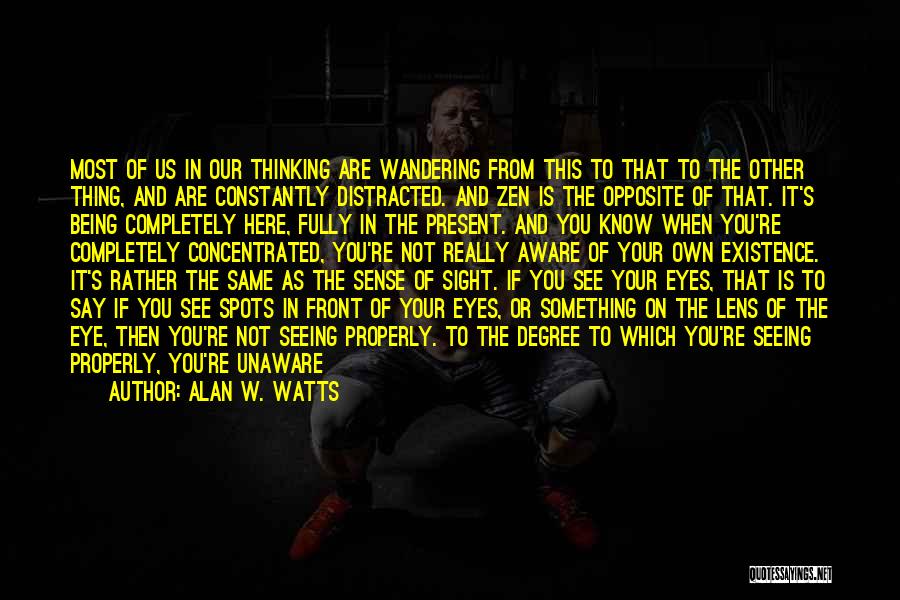 MOST OF US IN OUR THINKING ARE WANDERING FROM THIS TO THAT TO THE OTHER THING, AND ARE CONSTANTLY DISTRACTED. AND ZEN IS THE OPPOSITE OF THAT. IT'S BEING COMPLETELY HERE, FULLY IN THE PRESENT. AND YOU KNOW WHEN YOU'RE COMPLETELY CONCENTRATED, YOU'RE NOT REALLY AWARE OF YOUR OWN EXISTENCE. IT'S RATHER THE SAME AS THE SENSE OF SIGHT. IF YOU SEE YOUR EYES, THAT IS TO SAY IF YOU SEE SPOTS IN FRONT OF YOUR EYES, OR SOMETHING ON THE LENS OF THE EYE, THEN YOU'RE NOT SEEING PROPERLY. TO THE DEGREE TO WHICH YOU'RE SEEING PROPERLY, YOU'RE UNAWARE

AUTHOR: ALAN W. WATTS

QUOTESSAYINGS.NET